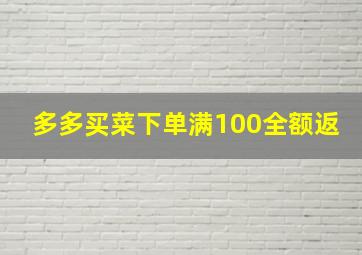 多多买菜下单满100全额返